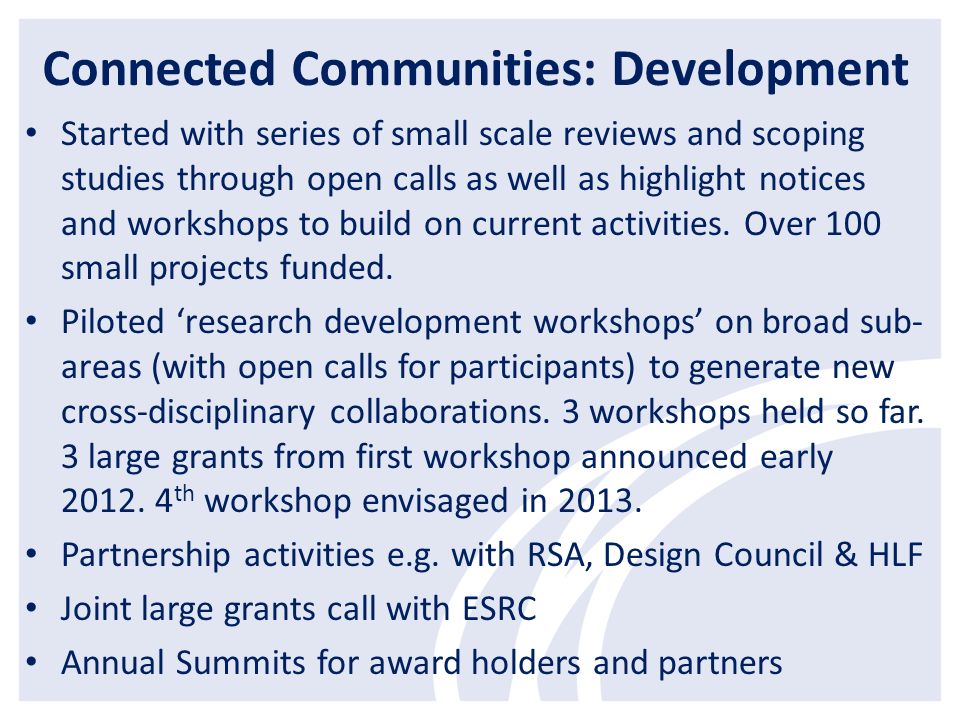 Connected Communities: Development

• Started with series of small scale reviews and scoping studies through open calls as well as highlight notices and workshops to build on current activities. Over 100 small projects funded.

• Piloted ‘research development workshops’ on broad sub-areas (with open calls for participants) to generate new cross-disciplinary collaborations. 3 workshops held so far. 3 large grants from first workshop announced early 2012. 4$^{th}$ workshop envisaged in 2013.

• Partnership activities e.g. with RSA, Design Council & HLF

• Joint large grants call with ESRC

• Annual Summits for award holders and partners